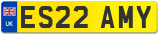 UK
ES22 AMY